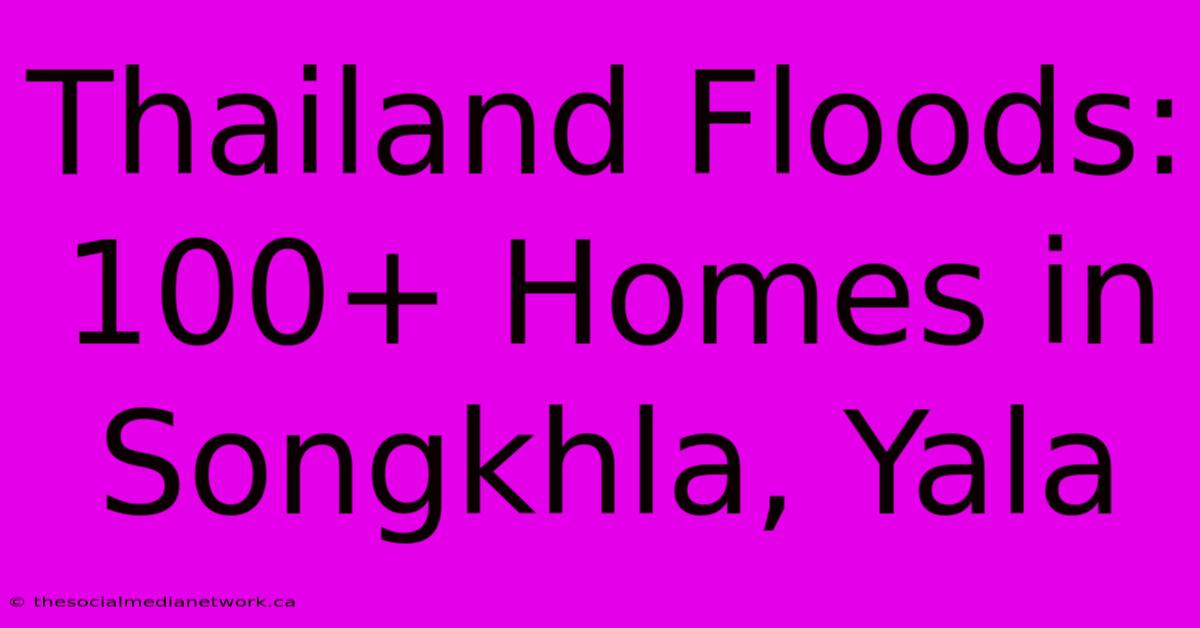 Thailand Floods: 100+ Homes in Songkhla, Yala

© thesocialmedianetwork.ca